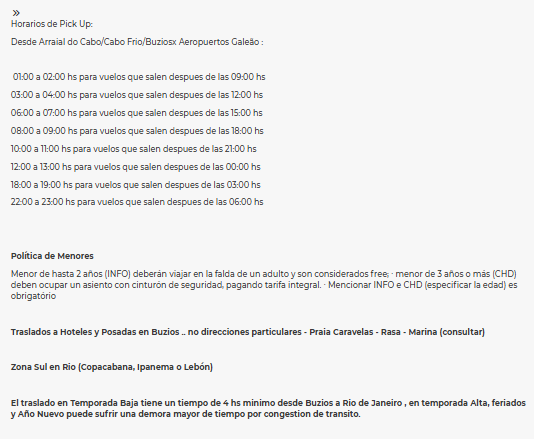 »
Horarios de Pick Up:

Desde Arraial do Cabo/Cabo Frio/Buziosx Aeropuertos Galeão :

01:00 a 02:00 hs para vuelos que salen despues de las 09:00 hs

03:00 a 04:00 hs para vuelos que salen despues de las 12:00 hs

06:00 a 07:00 hs para vuelos que salen despues de las 15:00 hs

08:00 a 09:00 hs para vuelos que salen despues de las 18:00 hs

10:00 a 11:00 hs para vuelos que salen despues de las 21:00 hs

12:00 a 13:00 hs para vuelos que salen despues de las 00:00 hs

18:00 a 19:00 hs para vuelos que salen despues de las 03:00 hs

22:00 a 23:00 hs para vuelos que salen despues de las 06:00 hs

Política de Menores

Menor de hasta 2 años (INFO) deberán viajar en la falda de un adulto y son considerados free; · menor de 3 años o más (CHD) deben ocupar un asiento con cinturón de seguridad, pagando tarifa integral. · Mencionar INFO e CHD (especificar la edad) es obrigatório

Traslados a Hoteles y Posadas en Buzios .. no direcciones particulares - Praia Caravelas - Rasa - Marina (consultar)

Zona Sul en Rio (Copacabana, Ipanema o Lebón)

El traslado en Temporada Baja tiene un tiempo de 4 hs minimo desde Buzios a Rio de Janeiro , en temporada Alta, feriados y Año Nuevo puede sufrir una demora mayor de tiempo por congestion de transito.